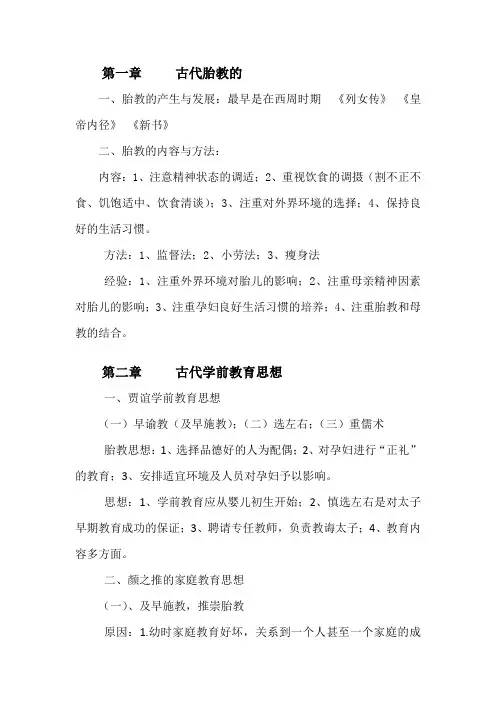 第一章　　古代胎教的

一、胎教的产生与发展：最早是在西周时期　《列女传》　《皇帝内径》　《新书》

二、胎教的内容与方法：

内容：1、注意精神状态的调适；2、重视饮食的调摄（割不正不食、饥饱适中、饮食清淡）；3、注重对外界环境的选择；4、保持良好的生活习惯。

方法：1、监督法；2、小劳法；3、瘦身法

经验：1、注重外界环境对胎儿的影响；2、注重母亲精神因素对胎儿的影响；3、注重孕妇良好生活习惯的培养；4、注重胎教和母教的结合。

第二章　　古代学前教育思想

一、贾谊学前教育思想

（一）早谕教（及早施教）；（二）选左右；（三）重儒术

胎教思想：1、选择品德好的人为配偶；2、对孕妇进行“正礼”的教育；3、安排适宜环境及人员对孕妇予以影响。

思想：1、学前教育应从婴儿初生开始；2、慎选左右是对太子早期教育成功的保证；3、聘请专任教师，负责教诲太子；4、教育内容多方面。

二、颜之推的家庭教育思想

（一）、及早施教，推崇胎教

原因：1.幼时家庭教育好坏，关系到一个人甚至一个家庭的成